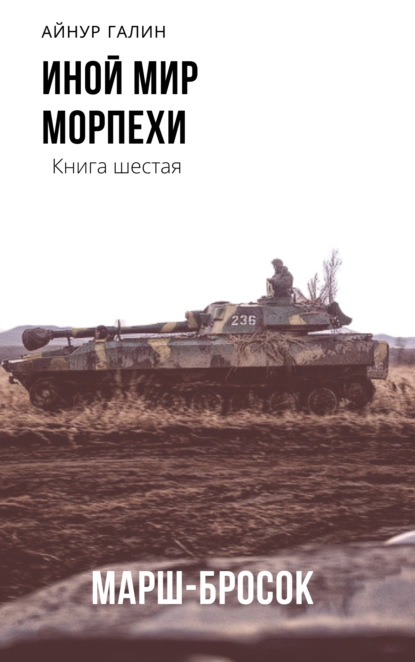 АЙНУР ГАЛИН

ИНОЙ МИР МОРПЕХИ

Книга шестая

236

МАРШ-БРОСОК